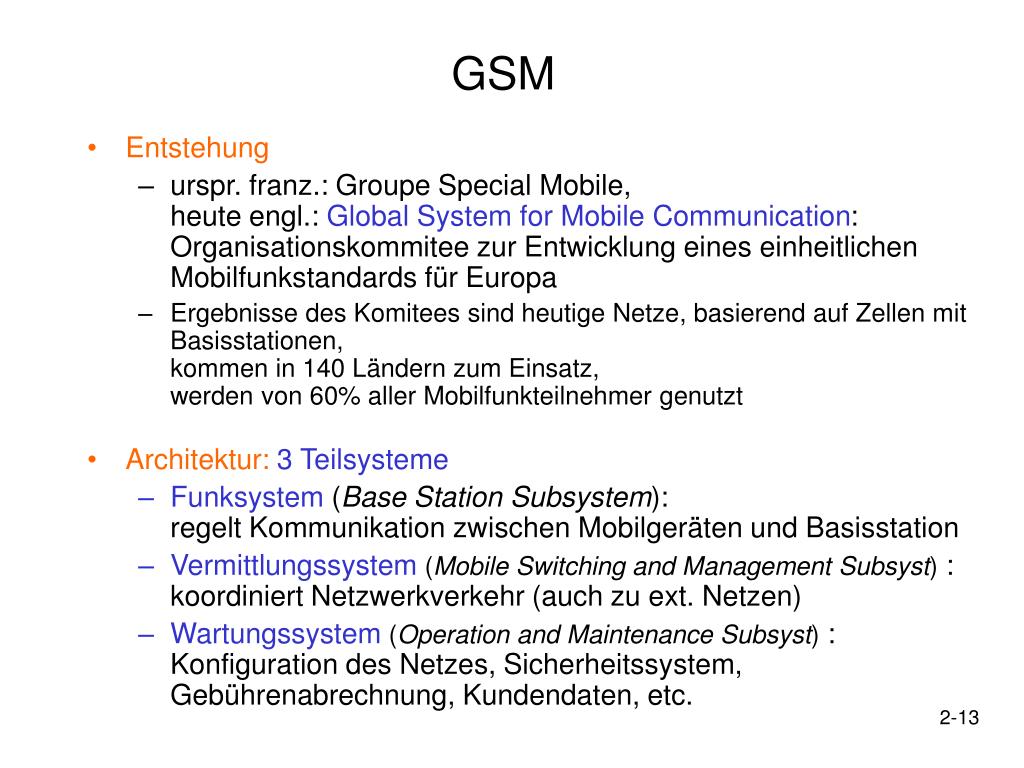 GSM

• Entstehung
– urspr. franz.: Groupe Special Mobile, heute engl.: Global System for Mobile Communication: Organisationskommitee zur Entwicklung eines einheitlichen Mobilfunkstandards für Europa
– Ergebnisse des Komitees sind heutige Netze, basierend auf Zellen mit Basisstationen, kommen in 140 Ländern zum Einsatz, werden von 60% aller Mobilfunkteilnehmer genutzt

• Architektur: 3 Teilsysteme
– Funksystem (Base Station Subsystem): regelt Kommunikation zwischen Mobilgeräten und Basisstation
– Vermittlungssystem (Mobile Switching and Management Subsyst) : koordiniert Netzwerkverkehr (auch zu ext. Netzen)
– Wartungssystem (Operation and Maintenance Subsyst) : Konfiguration des Netzes, Sicherheitssystem, Gebührenabrechnung, Kundendaten, etc.

2-13